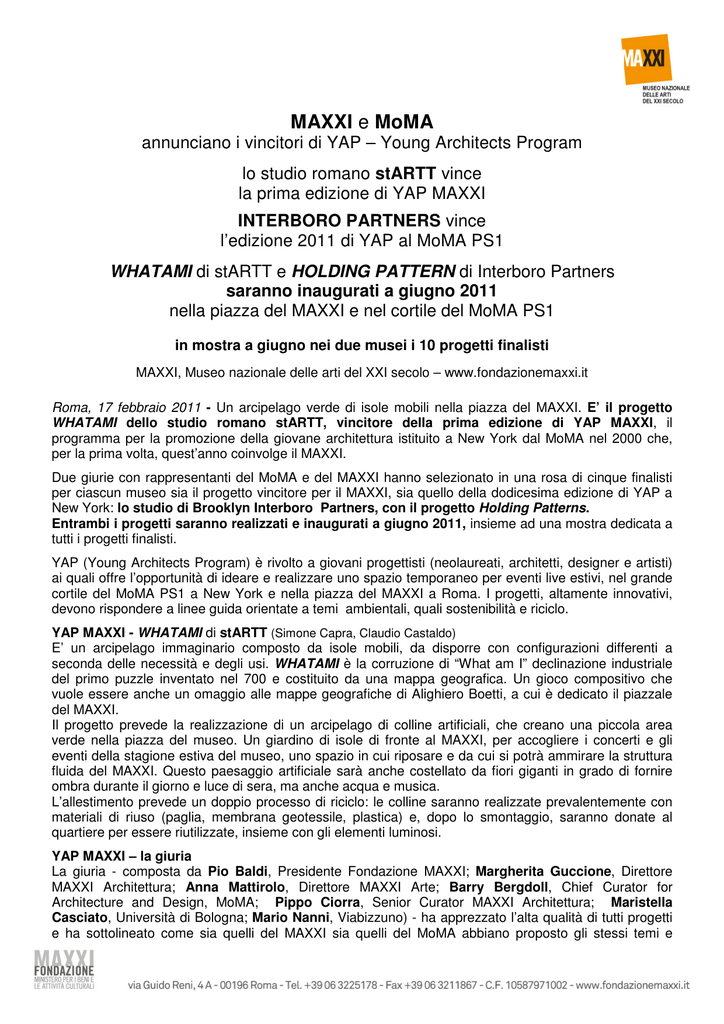 MAXXI

MUSEO NAZIONALE DELLE ARTI DEL XXI SECOLO

MAXXI e MoMA
annunciano i vincitori di YAP – Young Architects Program

lo studio romano stARTT vince
la prima edizione di YAP MAXXI

INTERBORO PARTNERS vince
l'edizione 2011 di YAP al MoMA PS1

WHATAMI di stARTT e HOLDING PATTERN di Interboro Partners
saranno inaugurati a giugno 2011
nella piazza del MAXXI e nel cortile del MoMA PS1

in mostra a giugno nei due musei i 10 progetti finalisti

MAXXI, Museo nazionale delle arti del XXI secolo – www.fondazionemaxxi.it

Roma, 17 febbraio 2011 - Un arcipelago verde di isole mobili nella piazza del MAXXI. E' il progetto WHATAMI dello studio romano stARTT, vincitore della prima edizione di YAP MAXXI, il programma per la promozione della giovane architettura istituito a New York dal MoMA nel 2000 che, per la prima volta, quest'anno coinvolge il MAXXI.

Due giurie con rappresentanti del MoMA e del MAXXI hanno selezionato in una rosa di cinque finalisti per ciascun museo sia il progetto vincitore per il MAXXI, sia quello della dodicesima edizione di YAP a New York: lo studio di Brooklyn Interboro Partners, con il progetto Holding Patterns.
Entrambi i progetti saranno realizzati e inaugurati a giugno 2011, insieme ad una mostra dedicata a tutti i progetti finalisti.

YAP (Young Architects Program) è rivolto a giovani progettisti (neolaureati, architetti, designer e artisti) ai quali offre l'opportunità di ideare e realizzare uno spazio temporaneo per eventi live estivi, nel grande cortile del MoMA PS1 a New York e nella piazza del MAXXI a Roma. I progetti, altamente innovativi, devono rispondere a linee guida orientate a temi ambientali, quali sostenibilità e riciclo.

YAP MAXXI - WHATAMI di stARTT (Simone Capra, Claudio Castaldo)
E' un arcipelago immaginario composto da isole mobili, da disporre con configurazioni differenti a seconda delle necessità e degli usi. WHATAMI è la corruzione di "What am I" declinazione industriale del primo puzzle inventato nel 700 e costituito da una mappa geografica. Un gioco compositivo che vuole essere anche un omaggio alle mappe geografiche di Alighiero Boetti, a cui è dedicato il piazzale del MAXXI.
Il progetto prevede la realizzazione di un arcipelago di colline artificiali, che creano una piccola area verde nella piazza del museo. Un giardino di isole di fronte al MAXXI, per accogliere i concerti e gli eventi della stagione estiva del museo, uno spazio in cui riposare e da cui si potrà ammirare la struttura fluida del MAXXI. Questo paesaggio artificiale sarà anche costellato da fiori giganti in grado di fornire ombra durante il giorno e luce di sera, ma anche acqua e musica.
L'allestimento prevede un doppio processo di riciclo: le colline saranno realizzate prevalentemente con materiali di riuso (paglia, membrana geotessile, plastica) e, dopo lo smontaggio, saranno donate al quartiere per essere riutilizzate, insieme con gli elementi luminosi.

YAP MAXXI – la giuria
La giuria - composta da Pio Baldi, Presidente Fondazione MAXXI; Margherita Guccione, Direttore MAXXI Architettura; Anna Mattirolo, Direttore MAXXI Arte; Barry Bergdoll, Chief Curator for Architecture and Design, MoMA; Pippo Ciorra, Senior Curator MAXXI Architettura; Maristella Casciato, Università di Bologna; Mario Nanni, Viabizzuno) - ha apprezzato l'alta qualità di tutti progetti e ha sottolineato come sia quelli del MAXXI sia quelli del MoMA abbiano proposto gli stessi temi e

MAXXI FONDAZIONE MINISTERO PER I BENI E LE ATTIVITÀ CULTURALI

via Guido Reni, 4 A - 00196 Roma - Tel. +39 06 3225178 - Fax +39 06 3211867 - C.F. 10587971002 - www.fondazionemaxxi.it